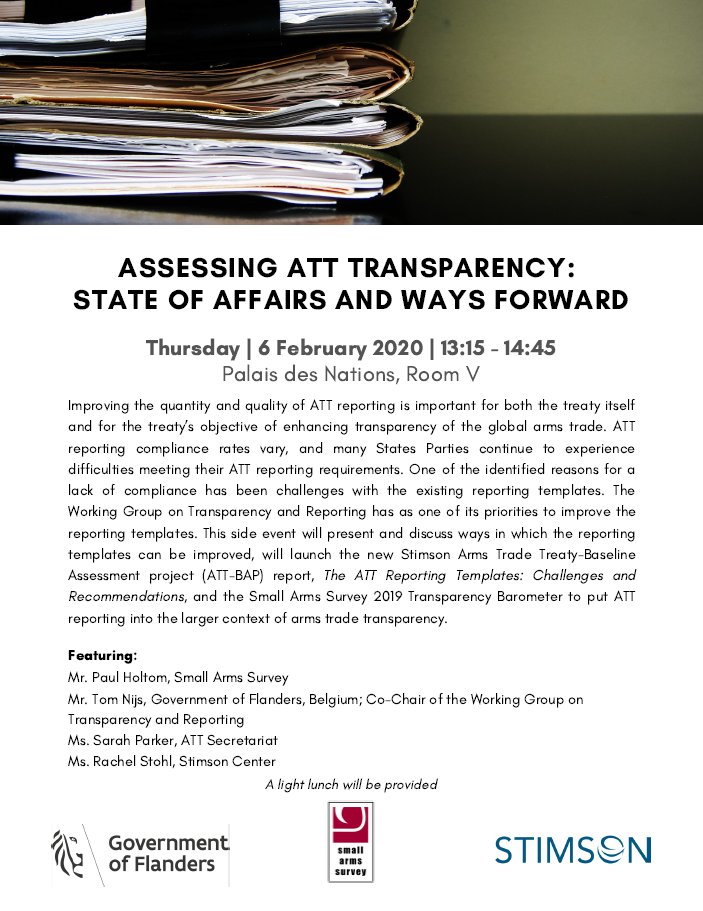 ASSESSING ATT TRANSPARENCY: STATE OF AFFAIRS AND WAYS FORWARD

Thursday | 6 February 2020 | 13:15 - 14:45
Palais des Nations, Room V

Improving the quantity and quality of ATT reporting is important for both the treaty itself and for the treaty's objective of enhancing transparency of the global arms trade. ATT reporting compliance rates vary, and many States Parties continue to experience difficulties meeting their ATT reporting requirements. One of the identified reasons for a lack of compliance has been challenges with the existing reporting templates. The Working Group on Transparency and Reporting has as one of its priorities to improve the reporting templates. This side event will present and discuss ways in which the reporting templates can be improved, will launch the new Stimson Arms Trade Treaty-Baseline Assessment project (ATT-BAP) report, The ATT Reporting Templates: Challenges and Recommendations, and the Small Arms Survey 2019 Transparency Barometer to put ATT reporting into the larger context of arms trade transparency.

Featuring:
Mr. Paul Holtom, Small Arms Survey
Mr. Tom Nijs, Government of Flanders, Belgium; Co-Chair of the Working Group on Transparency and Reporting
Ms. Sarah Parker, ATT Secretariat
Ms. Rachel Stohl, Stimson Center

A light lunch will be provided

Government of Flanders

small arms survey

STIMSON